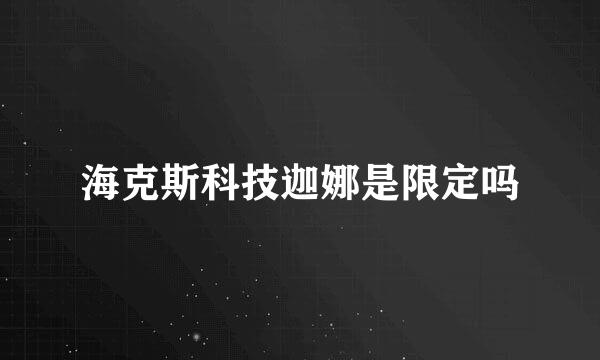 海克斯科技迦娜是限定吗